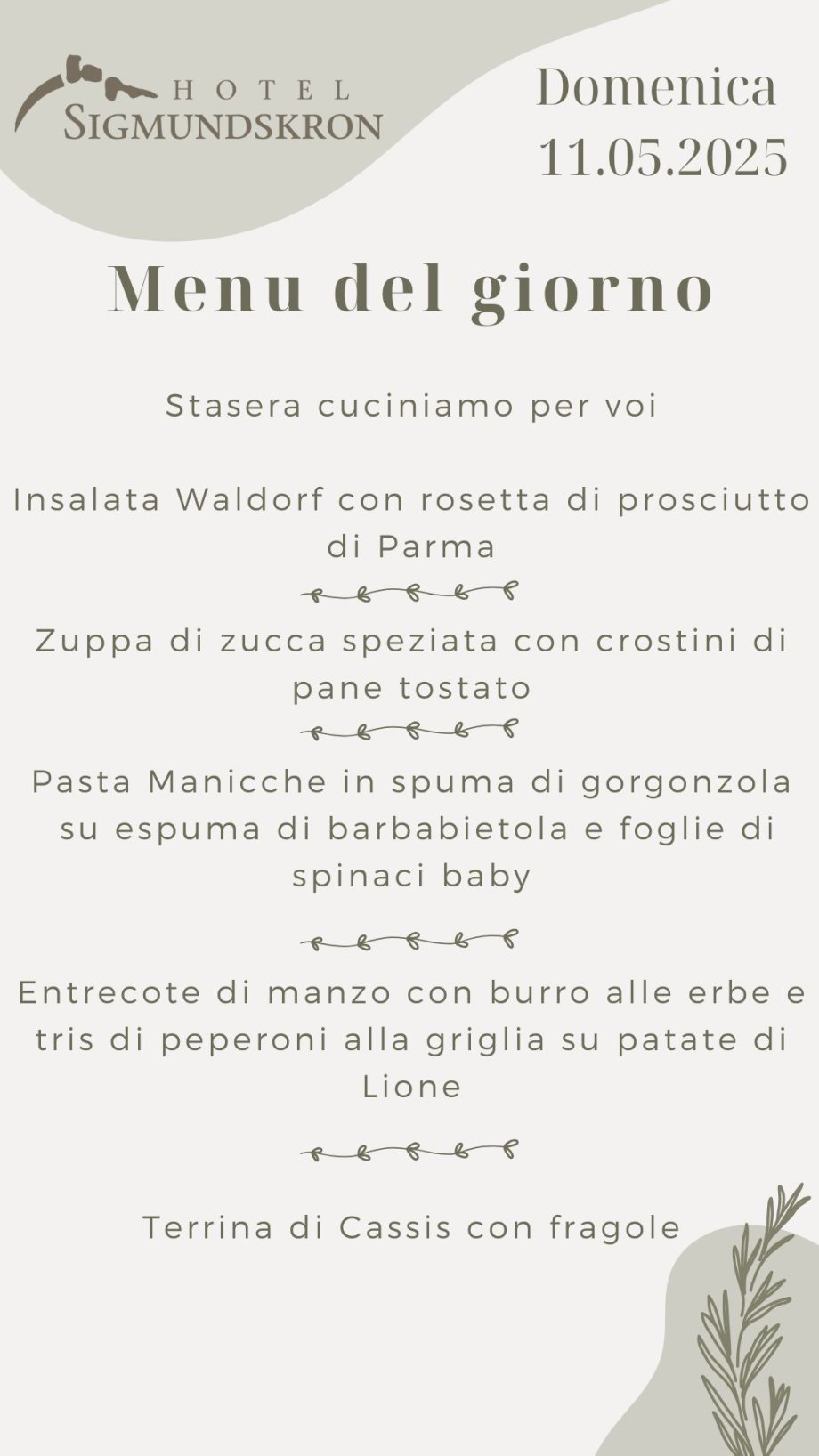 HOTEL
SIGMUNDSKRON

Domenica
11.05.2025

Menu del giorno

Stasera cuciniamo per voi

Insalata Waldorf con rosetta di prosciutto di Parma

Zuppa di zucca speziata con crostini di pane tostato

Pasta Manicche in spuma di gorgonzola su espuma di barbabietola e foglie di spinaci baby

Entrecote di manzo con burro alle erbe e tris di peperoni alla griglia su patate di Lione

Terrina di Cassis con fragole